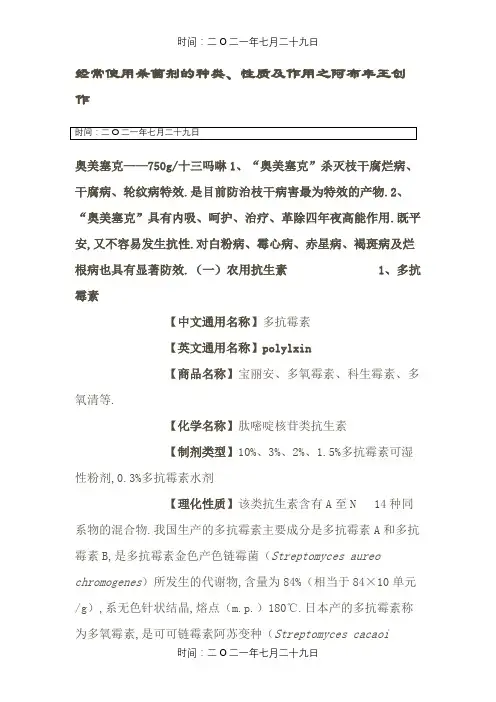 时间：二O二一年七月二十九日

经常使用杀菌剂的种类、性质及作用之阿布丰王创作

时间：二O二一年七月二十九日

奥美塞克——750g/十三吗啉 1、“奥美塞克”杀灭枝干腐烂病、干腐病、轮纹病特效.是目前防治枝干病害最为特效的产物.2、“奥美塞克”具有内吸、呵护、治疗、革除四年夜高能作用.既平安,又不容易发生抗性.对白粉病、霉心病、赤星病、褐斑病及烂根病也具有显著防效.（一）农用抗生素 1、多抗霉素

【中文通用名称】多抗霉素

【英文通用名称】polylxin

【商品名称】宝丽安、多氧霉素、科生霉素、多氧清等.

【化学名称】肽嘧啶核苷类抗生素

【制剂类型】10%、3%、2%、1.5%多抗霉素可湿性粉剂,0.3%多抗霉素水剂

【理化性质】该类抗生素含有A至N 14种同系物的混合物.我国生产的多抗霉素主要成分是多抗霉素A和多抗霉素B,是多抗霉素金色产色链霉菌（Streptomyces aureo chromogenes）所发生的代谢物,含量为84%（相当于84×10单元/g）,系无色针状结晶,熔点（m.p.）180℃.日本产的多抗霉素称为多氧霉素,是可可链霉素阿苏变种（Streptomyces cacaoi

时间：二O二一年七月二十九日